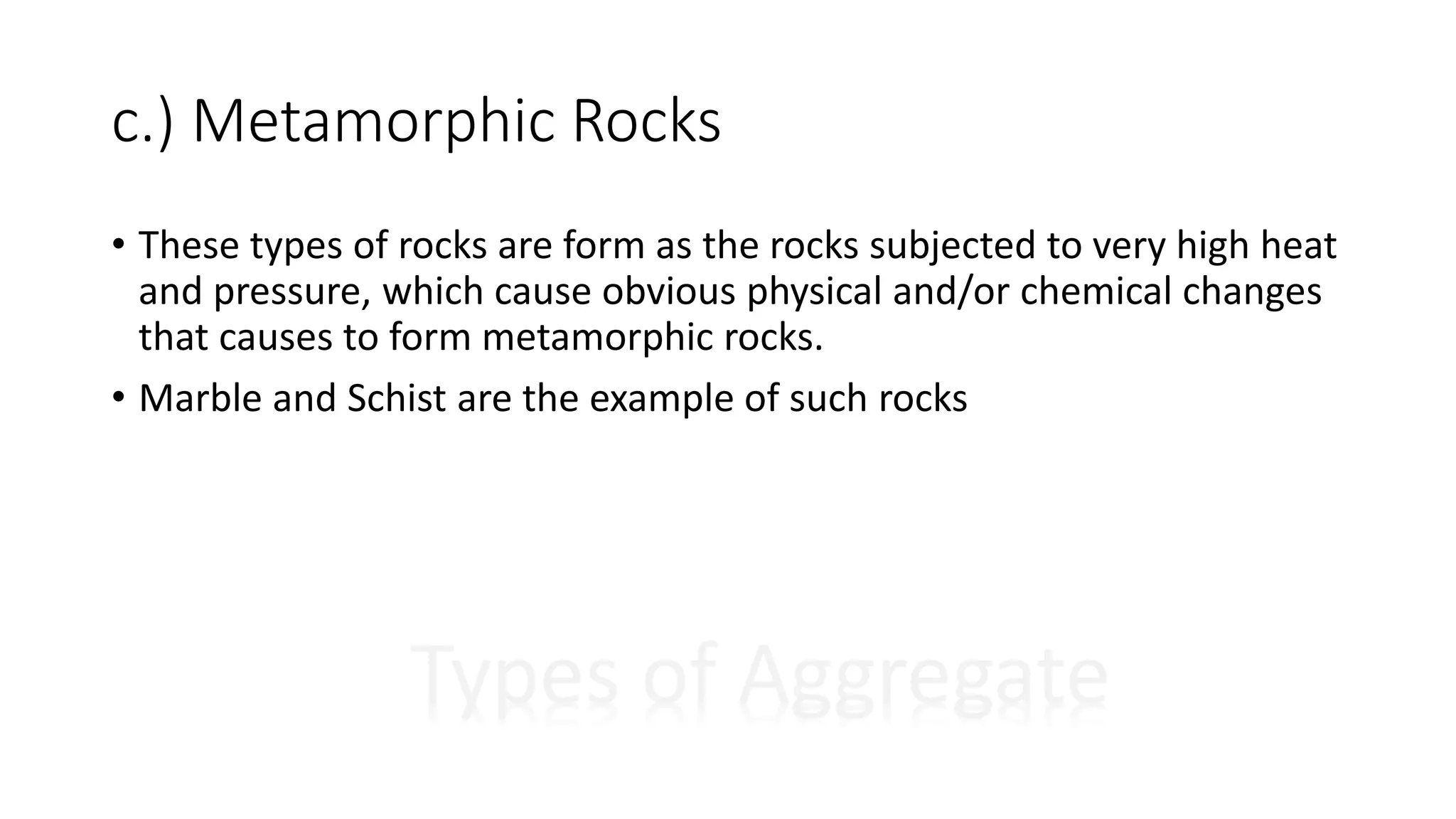 c.) Metamorphic Rocks

• These types of rocks are form as the rocks subjected to very high heat and pressure, which cause obvious physical and/or chemical changes that causes to form metamorphic rocks.

• Marble and Schist are the example of such rocks

Types of Aggregate